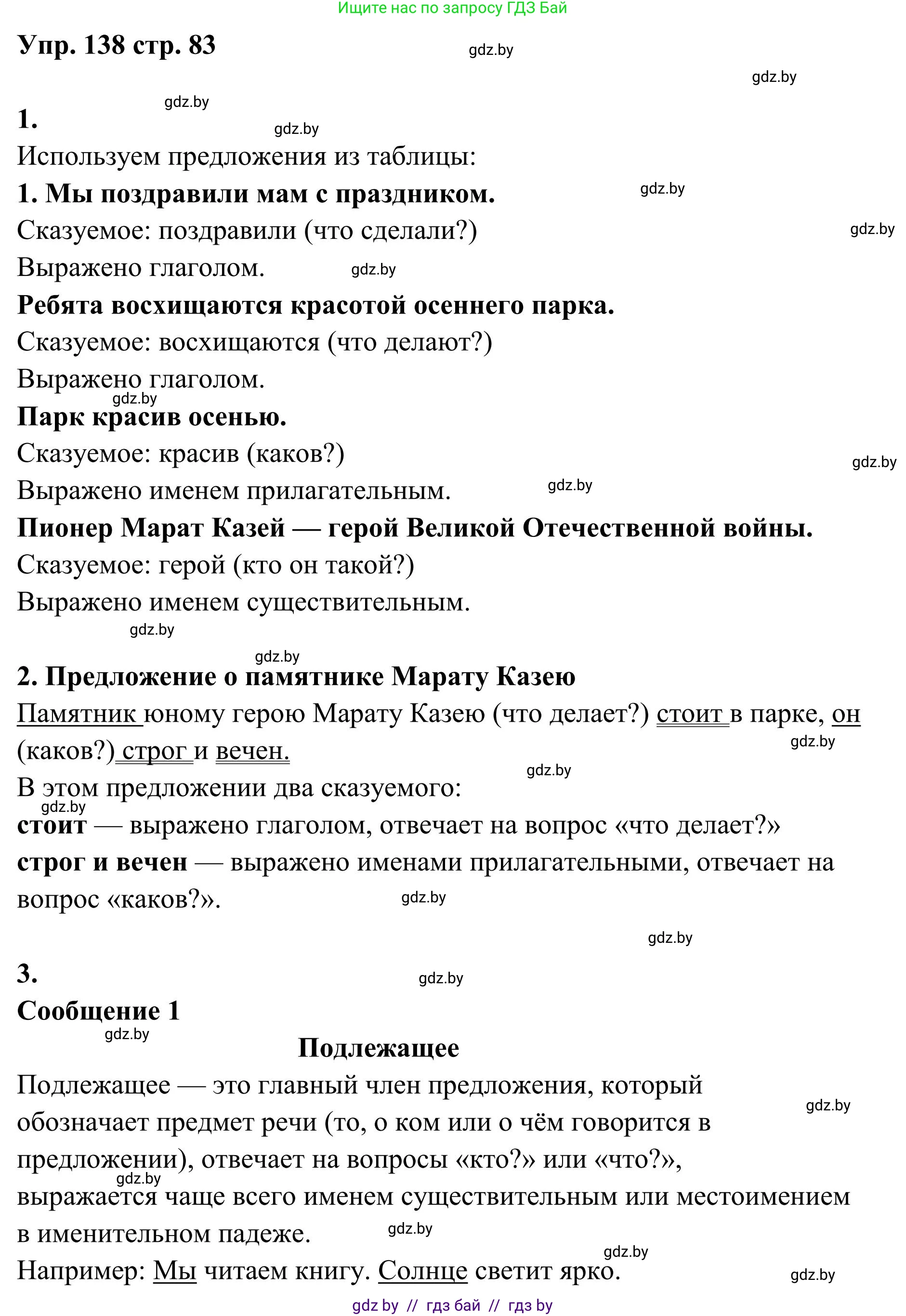 Ищите нас по запросу ГДЗ Бай

Упр. 138 стр. 83

gdz.by

gdz.by

gdz.by

1.

gdz.by

Используем предложения из таблицы:

1. Мы поздравили мам с праздником.

gdz.by

Сказуемое: поздравили (что сделали?)

gdz.by

Выражено глаголом.

gdz.by

Ребята восхищаются красотой осеннего парка.

Сказуемое: восхищаются (что делают?)

Выражено глаголом.

gdz.by

Парк красив осенью.

Сказуемое: красив (каков?)

gdz.by

Выражено именем прилагательным.

gdz.by

Пионер Марат Казей — герой Великой Отечественной войны.

Сказуемое: герой (кто он такой?)

Выражено именем существительным.

gdz.by

gdz.by

2. Предложение о памятнике Марату Казею

Памятник юному герою Марату Казею (что делает?) стоит в парке, он (каков?) строг и вечен.

gdz.by

gdz.by

В этом предложении два сказуемого:

gdz.by

стоит — выражено глаголом, отвечает на вопрос «что делает?»

строг и вечен — выражено именами прилагательными, отвечает на вопрос «каков?».

gdz.by

gdz.by

3.

gdz.by

Сообщение 1

gdz.by

Подлежащее

Подлежащее — это главный член предложения, который обозначает предмет речи (то, о ком или о чём говорится в предложении), отвечает на вопросы «кто?» или «что?», выражается чаще всего именем существительным или местоимением в именительном падеже.

gdz.by

gdz.by

gdz.by

gdz.by

Например: Мы читаем книгу. Солнце светит ярко.

gdz.by

gdz by // гдз бай // гдз by